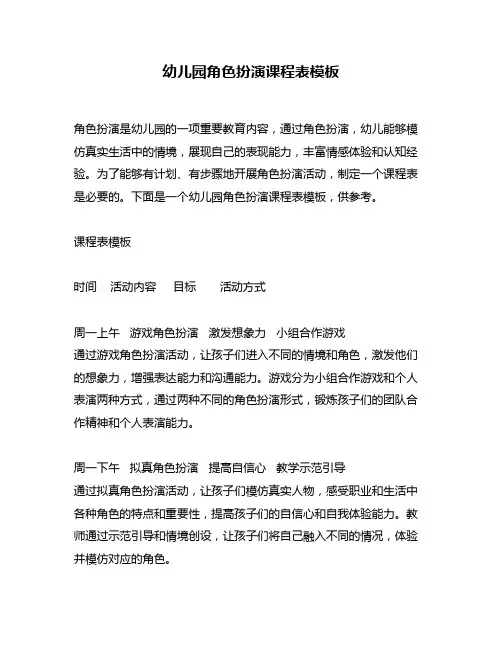 幼儿园角色扮演课程表模板

角色扮演是幼儿园的一项重要教育内容，通过角色扮演，幼儿能够模仿真实生活中的情境，展现自己的表现能力，丰富情感体验和认知经验。为了能够有计划、有步骤地开展角色扮演活动，制定一个课程表是必要的。下面是一个幼儿园角色扮演课程表模板，供参考。

课程表模板

时间　活动内容　目标　活动方式

周一上午　游戏角色扮演　激发想象力　小组合作游戏
通过游戏角色扮演活动，让孩子们进入不同的情境和角色，激发他们的想象力，增强表达能力和沟通能力。游戏分为小组合作游戏和个人表演两种方式，通过两种不同的角色扮演形式，锻炼孩子们的团队合作精神和个人表演能力。

周一下午　拟真角色扮演　提高自信心　教学示范引导
通过拟真角色扮演活动，让孩子们模仿真实人物，感受职业和生活中各种角色的特点和重要性，提高孩子们的自信心和自我体验能力。教师通过示范引导和情境创设，让孩子们将自己融入不同的情况，体验并模仿对应的角色。